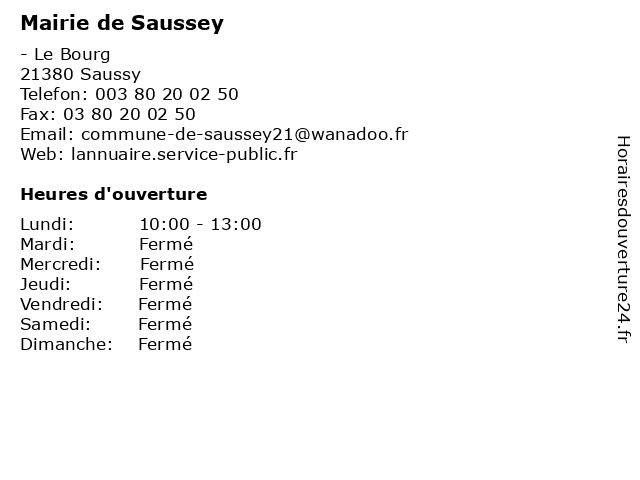 Mairie de Saussey

- Le Bourg
21380 Saussy
Telefon: 003 80 20 02 50
Fax: 03 80 20 02 50
Email: commune-de-saussey21@wanadoo.fr
Web: lannuaire.service-public.fr

Heures d'ouverture

Lundi: 10:00 - 13:00
Mardi: Fermé
Mercredi: Fermé
Jeudi: Fermé
Vendredi: Fermé
Samedi: Fermé
Dimanche: Fermé

Horairesdouverture24.fr